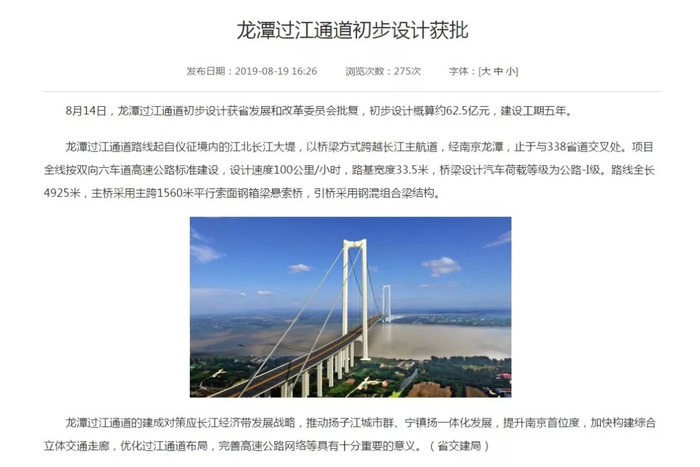 龙潭过江通道初步设计获批

发布日期：2019-08-19 16:26　　浏览次数：275次　　字体：[大 中 小]

8月14日，龙潭过江通道初步设计获省发展和改革委员会批复，初步设计概算约62.5亿元，建设工期五年。

龙潭过江通道路线起自仪征境内的江北长江大堤，以桥梁方式跨越长江主航道，经南京龙潭，止于与338省道交叉处。项目全线按双向六车道高速公路标准建设，设计速度100公里/小时，路基宽度33.5米，桥梁设计汽车荷载等级为公路-I级。路线全长4925米，主桥采用主跨1560米平行索面钢箱梁悬索桥，引桥采用钢混组合梁结构。

龙潭过江通道的建成对策应长江经济带发展战略，推动扬子江城市群、宁镇扬一体化发展，提升南京首位度，加快构建综合立体交通走廊，优化过江通道布局，完善高速公路网络等具有十分重要的意义。（省交建局）